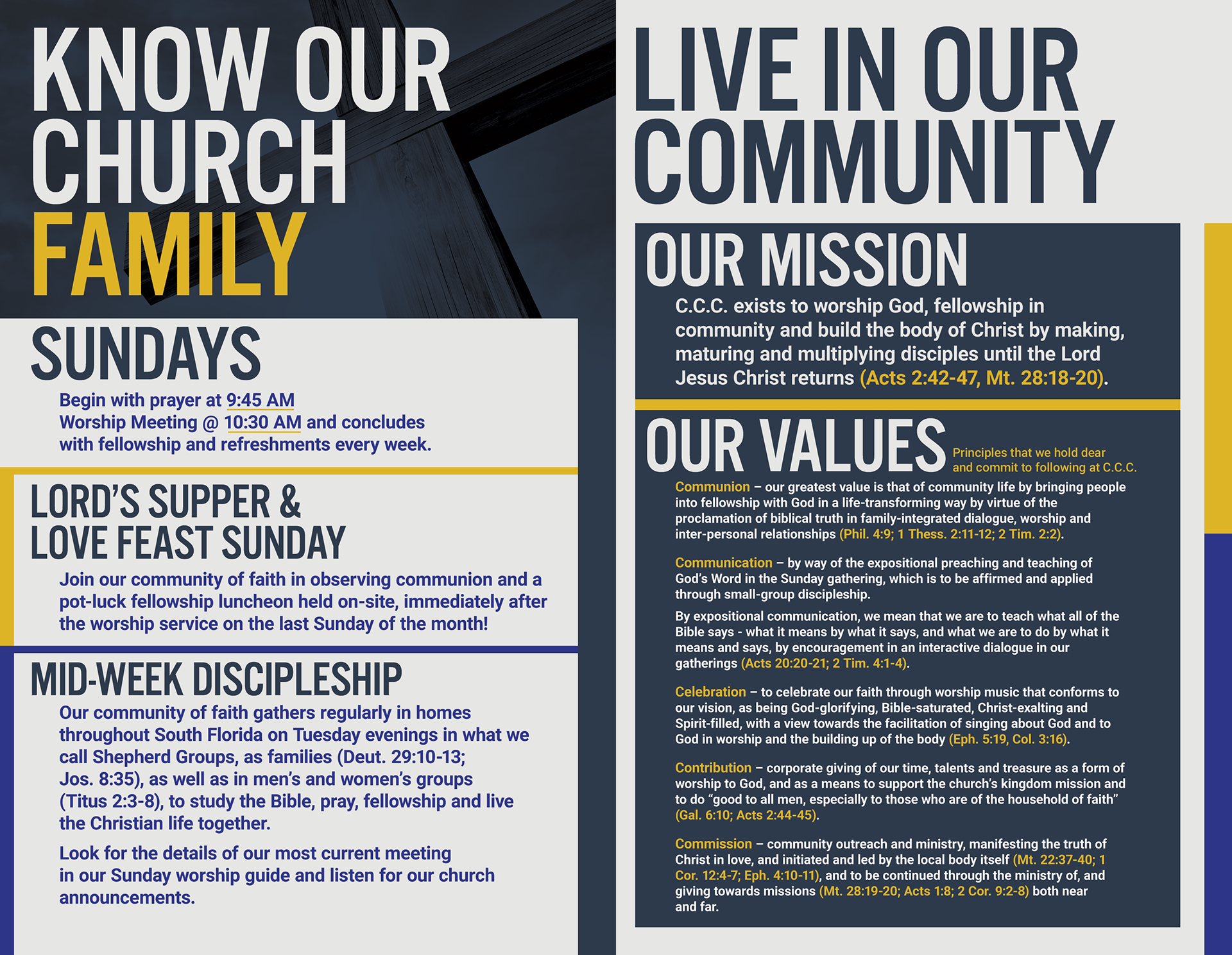 KNOW OUR CHURCH FAMILY

SUNDAYS

Begin with prayer at 9:45 AM
Worship Meeting @ 10:30 AM and concludes with fellowship and refreshments every week.

LORD'S SUPPER & LOVE FEAST SUNDAY

Join our community of faith in observing communion and a pot-luck fellowship luncheon held on-site, immediately after the worship service on the last Sunday of the month!

MID-WEEK DISCIPLESHIP

Our community of faith gathers regularly in homes throughout South Florida on Tuesday evenings in what we call Shepherd Groups, as families (Deut. 29:10-13; Jos. 8:35), as well as in men's and women's groups (Titus 2:3-8), to study the Bible, pray, fellowship and live the Christian life together.

Look for the details of our most current meeting in our Sunday worship guide and listen for our church announcements.

LIVE IN OUR COMMUNITY

OUR MISSION

C.C.C. exists to worship God, fellowship in community and build the body of Christ by making, maturing and multiplying disciples until the Lord Jesus Christ returns (Acts 2:42-47, Mt. 28:18-20).

OUR VALUES

Principles that we hold dear and commit to following at C.C.C.

Communion – our greatest value is that of community life by bringing people into fellowship with God in a life-transforming way by virtue of the proclamation of biblical truth in family-integrated dialogue, worship and inter-personal relationships (Phil. 4:9; 1 Thess. 2:11-12; 2 Tim. 2:2).

Communication – by way of the expositional preaching and teaching of God's Word in the Sunday gathering, which is to be affirmed and applied through small-group discipleship.

By expositional communication, we mean that we are to teach what all of the Bible says - what it means by what it says, and what we are to do by what it means and says, by encouragement in an interactive dialogue in our gatherings (Acts 20:20-21; 2 Tim. 4:1-4).

Celebration – to celebrate our faith through worship music that conforms to our vision, as being God-glorifying, Bible-saturated, Christ-exalting and Spirit-filled, with a view towards the facilitation of singing about God and to God in worship and the building up of the body (Eph. 5:19, Col. 3:16).

Contribution – corporate giving of our time, talents and treasure as a form of worship to God, and as a means to support the church's kingdom mission and to do "good to all men, especially to those who are of the household of faith" (Gal. 6:10; Acts 2:44-45).

Commission – community outreach and ministry, manifesting the truth of Christ in love, and initiated and led by the local body itself (Mt. 22:37-40; 1 Cor. 12:4-7; Eph. 4:10-11), and to be continued through the ministry of, and giving towards missions (Mt. 28:19-20; Acts 1:8; 2 Cor. 9:2-8) both near and far.